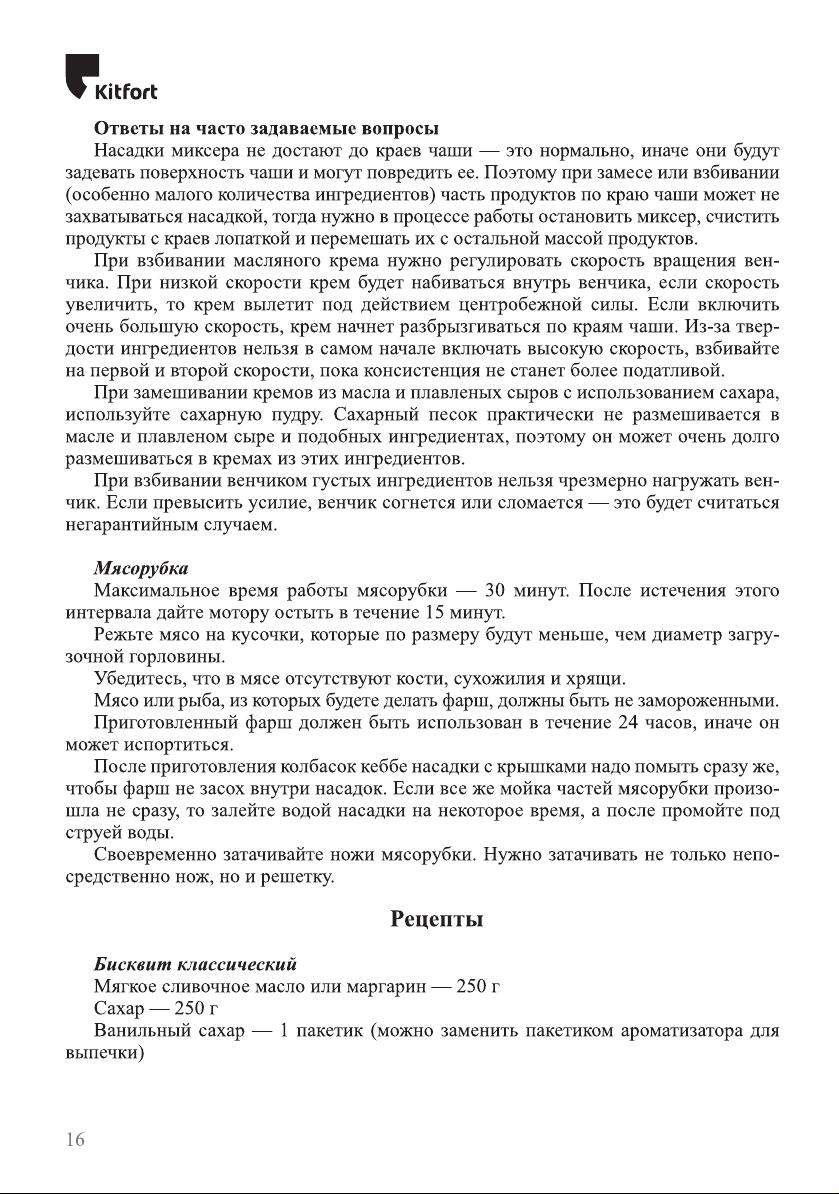 Kitfort

Ответы на часто задаваемые вопросы

Насадки миксера не достают до краев чаши — это нормально, иначе они будут задевать поверхность чаши и могут повредить ее. Поэтому при замесе или взбивании (особенно малого количества ингредиентов) часть продуктов по краю чаши может не захватываться насадкой, тогда нужно в процессе работы остановить миксер, счистить продукты с краев лопаткой и перемешать их с остальной массой продуктов.

При взбивании масляного крема нужно регулировать скорость вращения венчика. При низкой скорости крем будет набиваться внутрь венчика, если скорость увеличить, то крем вылетит под действием центробежной силы. Если включить очень большую скорость, крем начнет разбрызгиваться по краям чаши. Из-за твердости ингредиентов нельзя в самом начале включать высокую скорость, взбивайте на первой и второй скорости, пока консистенция не станет более податливой.

При замешивании кремов из масла и плавленых сыров с использованием сахара, используйте сахарную пудру. Сахарный песок практически не размешивается в масле и плавленом сыре и подобных ингредиентах, поэтому он может очень долго размешиваться в кремах из этих ингредиентов.

При взбивании венчиком густых ингредиентов нельзя чрезмерно нагружать венчик. Если превысить усилие, венчик согнется или сломается — это будет считаться негарантийным случаем.

Мясорубка

Максимальное время работы мясорубки — 30 минут. После истечения этого интервала дайте мотору остыть в течение 15 минут.

Режьте мясо на кусочки, которые по размеру будут меньше, чем диаметр загрузочной горловины.

Убедитесь, что в мясе отсутствуют кости, сухожилия и хрящи.

Мясо или рыба, из которых будете делать фарш, должны быть не замороженными.

Приготовленный фарш должен быть использован в течение 24 часов, иначе он может испортиться.

После приготовления колбасок кеббе насадки с крышками надо помыть сразу же, чтобы фарш не засох внутри насадок. Если все же мойка частей мясорубки произошла не сразу, то залейте водой насадки на некоторое время, а после промойте под струей воды.

Своевременно затачивайте ножи мясорубки. Нужно затачивать не только непосредственно нож, но и решетку.

Рецепты

Бисквит классический

Мягкое сливочное масло или маргарин — 250 г

Сахар — 250 г

Ванильный сахар — 1 пакетик (можно заменить пакетиком ароматизатора для выпечки)

16